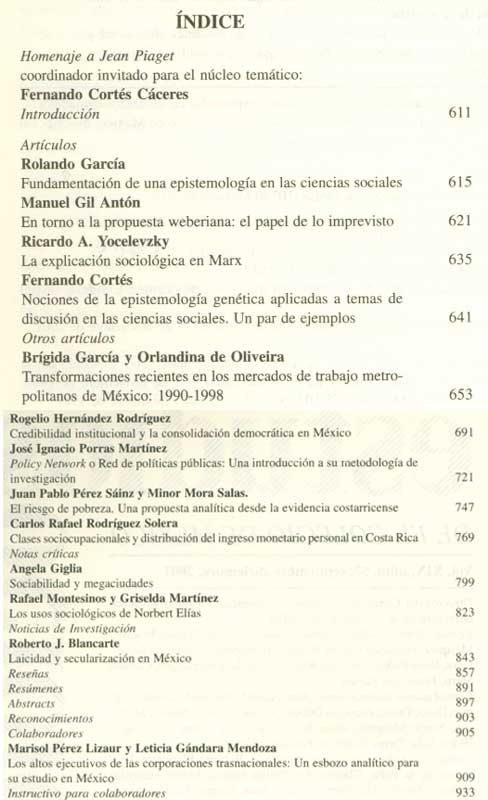 ÍNDICE

Homenaje a Jean Piaget
coordinador invitado para el núcleo temático:
Fernando Cortés Cáceres
Introducción 611

Artículos
Rolando García
Fundamentación de una epistemología en las ciencias sociales 615
Manuel Gil Antón
En torno a la propuesta weberiana: el papel de lo imprevisto 621
Ricardo A. Yocelevzky
La explicación sociológica en Marx 635
Fernando Cortés
Nociones de la epistemología genética aplicadas a temas de discusión en las ciencias sociales. Un par de ejemplos 641
Otros artículos
Brígida García y Orlandina de Oliveira
Transformaciones recientes en los mercados de trabajo metropolitanos de México: 1990-1998 653
Rogelio Hernández Rodríguez
Credibilidad institucional y la consolidación democrática en México 691
José Ignacio Porras Martínez
Policy Network o Red de políticas públicas: Una introducción a su metodología de investigación 721
Juan Pablo Pérez Sáinz y Minor Mora Salas.
El riesgo de pobreza. Una propuesta analítica desde la evidencia costarricense 747
Carlos Rafael Rodríguez Solera
Clases sociocupacionales y distribución del ingreso monetario personal en Costa Rica 769
Notas críticas
Angela Giglia
Sociabilidad y megaciudades 799
Rafael Montesinos y Griselda Martínez
Los usos sociológicos de Norbert Elías 823
Noticias de Investigación
Roberto J. Blancarte
Laicidad y secularización en México 843
Reseñas 857
Resúmenes 891
Abstracts 897
Reconocimientos 903
Colaboradores 905
Marisol Pérez Lizaur y Leticia Gándara Mendoza
Los altos ejecutivos de las corporaciones trasnacionales: Un esbozo analítico para su estudio en México 909
Instructivo para colaboradores 933